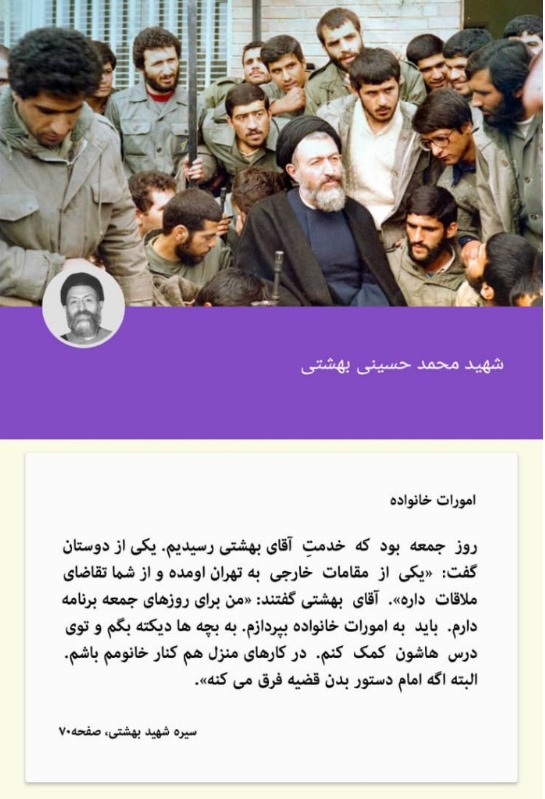 شهید محمد حسینی بهشتی

امورات خانواده

روز جمعه بود که خدمتِ آقای بهشتی رسیدیم. یکی از دوستان گفت: «یکی از مقامات خارجی به تهران اومده و از شما تقاضای ملاقات داره». آقای بهشتی گفتند: «من برای روزهای جمعه برنامه دارم. باید به امورات خانواده بپردازم. به بچه ها دیکته بگم و توی درس هاشون کمک کنم. در کارهای منزل هم کنار خانومم باشم. البته اگه امام دستور بدن قضیه فرق می کنه».

سیره شهید بهشتی، صفحه۷۰